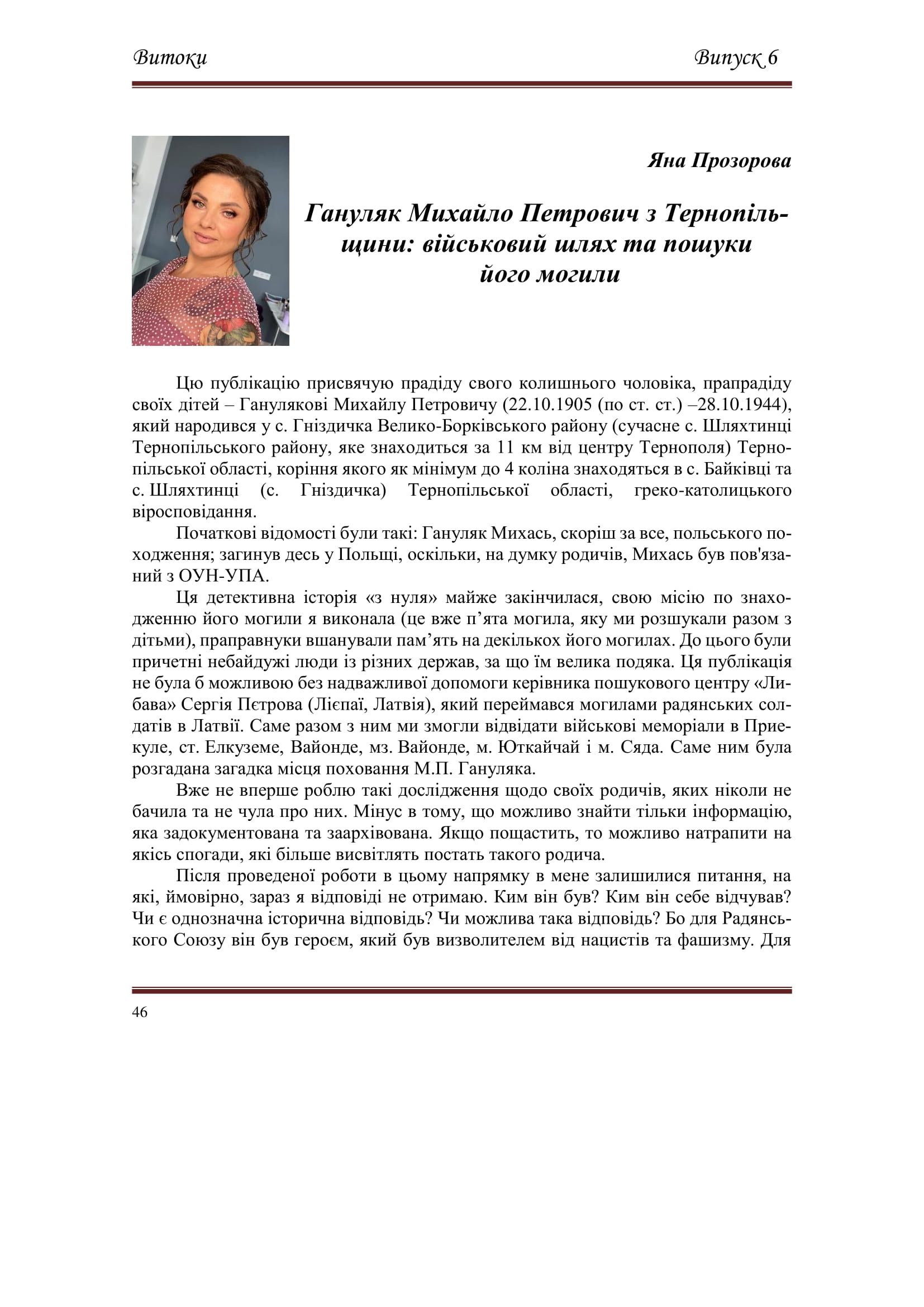 Витоки Випуск 6

Яна Прозорова

Гануляк Михайло Петрович з Тернопільщини: військовий шлях та пошуки його могили

Цю публікацію присвячую прадіду свого колишнього чоловіка, прапрадіду своїх дітей – Ганулякові Михайлу Петровичу (22.10.1905 (по ст. ст.) –28.10.1944), який народився у с. Гніздичка Велико-Борківського району (сучасне с. Шляхтинці Тернопільського району, яке знаходиться за 11 км від центру Тернополя) Тернопільської області, коріння якого як мінімум до 4 коліна знаходяться в с. Байківці та с. Шляхтинці (с. Гніздичка) Тернопільської області, греко-католицького віросповідання.

Початкові відомості були такі: Гануляк Михась, скоріш за все, польського походження; загинув десь у Польщі, оскільки, на думку родичів, Михась був пов'язаний з ОУН-УПА.

Ця детективна історія «з нуля» майже закінчилася, свою місію по знаходженню його могили я виконала (це вже п’ята могила, яку ми розшукали разом з дітьми), праправнуки вшанували пам’ять на декількох його могилах. До цього були причетні небайдужі люди із різних держав, за що їм велика подяка. Ця публікація не була б можливою без надважливої допомоги керівника пошукового центру «Либава» Сергія Пєтрова (Лієпаї, Латвія), який переймався могилами радянських солдатів в Латвії. Саме разом з ним ми змогли відвідати військові меморіали в Приекуле, ст. Елкуземе, Вайонде, мз. Вайонде, м. Юткайчай і м. Сяда. Саме ним була розгадана загадка місця поховання М.П. Гануляка.

Вже не вперше роблю такі дослідження щодо своїх родичів, яких ніколи не бачила та не чула про них. Мінус в тому, що можливо знайти тільки інформацію, яка задокументована та заархівована. Якщо пощастить, то можливо натрапити на якісь спогади, які більше висвітлять постать такого родича.

Після проведеної роботи в цьому напрямку в мене залишилися питання, на які, ймовірно, зараз я відповіді не отримаю. Ким він був? Ким він себе відчував? Чи є однозначна історична відповідь? Чи можлива така відповідь? Бо для Радянського Союзу він був героєм, який був визволителем від нацистів та фашизму. Для

46